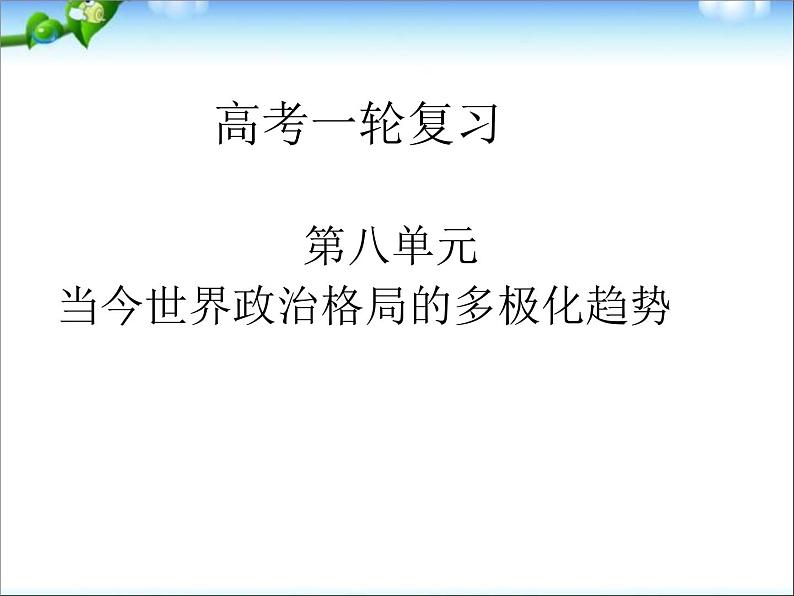 高考一轮复习

第八单元
当今世界政治格局的多极化趋势